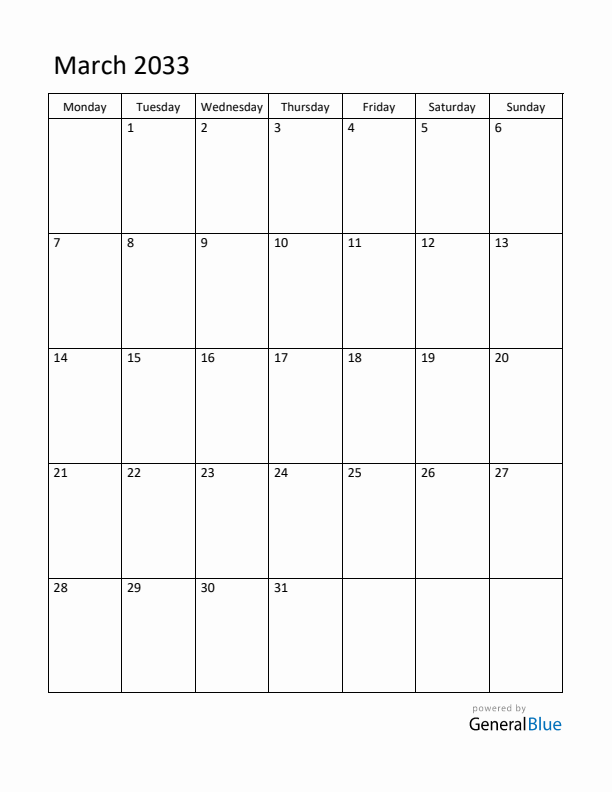 March 2033

| Monday | Tuesday | Wednesday | Thursday | Friday | Saturday | Sunday |
|---|---|---|---|---|---|---|
|  | 1 | 2 | 3 | 4 | 5 | 6 |
| 7 | 8 | 9 | 10 | 11 | 12 | 13 |
| 14 | 15 | 16 | 17 | 18 | 19 | 20 |
| 21 | 22 | 23 | 24 | 25 | 26 | 27 |
| 28 | 29 | 30 | 31 |  |  |  |

powered by
GeneralBlue